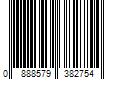 0 888579 382754